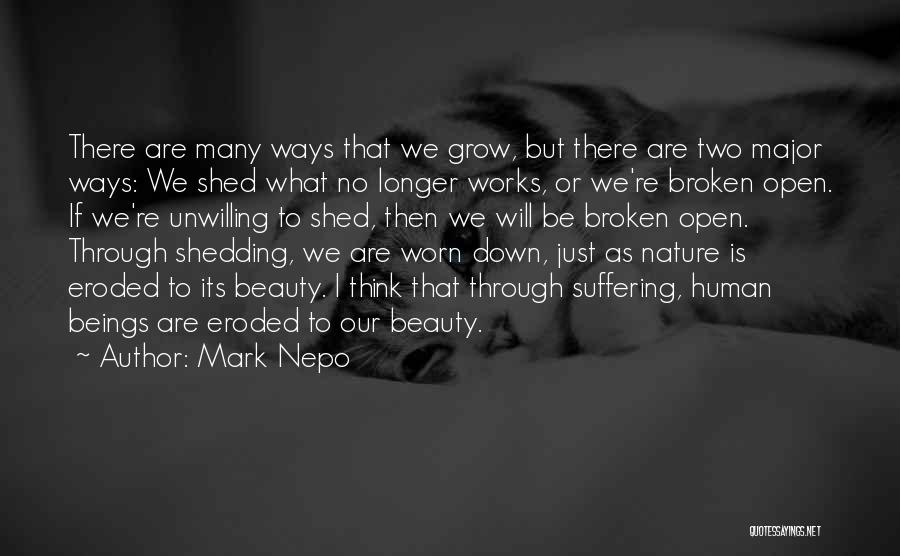 There are many ways that we grow, but there are two major ways: We shed what no longer works, or we're broken open. If we're unwilling to shed, then we will be broken open. Through shedding, we are worn down, just as nature is eroded to its beauty. I think that through suffering, human beings are eroded to our beauty.

~ Author: Mark Nepo

QUOTESSAYINGS.NET